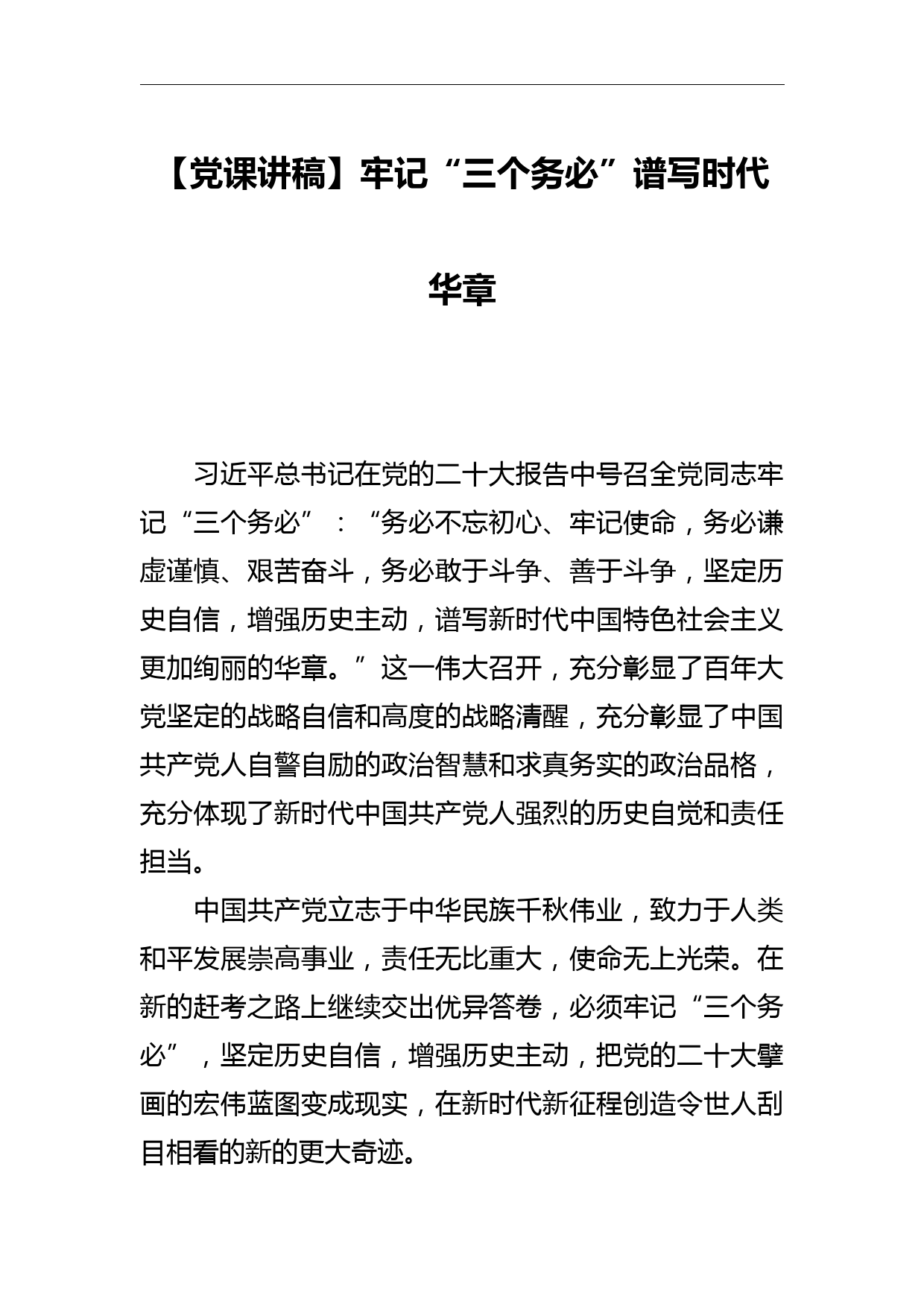 【党课讲稿】牢记“三个务必”谱写时代华章

习近平总书记在党的二十大报告中号召全党同志牢记“三个务必”：“务必不忘初心、牢记使命，务必谦虚谨慎、艰苦奋斗，务必敢于斗争、善于斗争，坚定历史自信，增强历史主动，谱写新时代中国特色社会主义更加绚丽的华章。”这一伟大召开，充分彰显了百年大党坚定的战略自信和高度的战略清醒，充分彰显了中国共产党人自警自励的政治智慧和求真务实的政治品格，充分体现了新时代中国共产党人强烈的历史自觉和责任担当。

中国共产党立志于中华民族千秋伟业，致力于人类和平发展崇高事业，责任无比重大，使命无上光荣。在新的赶考之路上继续交出优异答卷，必须牢记“三个务必”，坚定历史自信，增强历史主动，把党的二十大擘画的宏伟蓝图变成现实，在新时代新征程创造令世人刮目相看的新的更大奇迹。